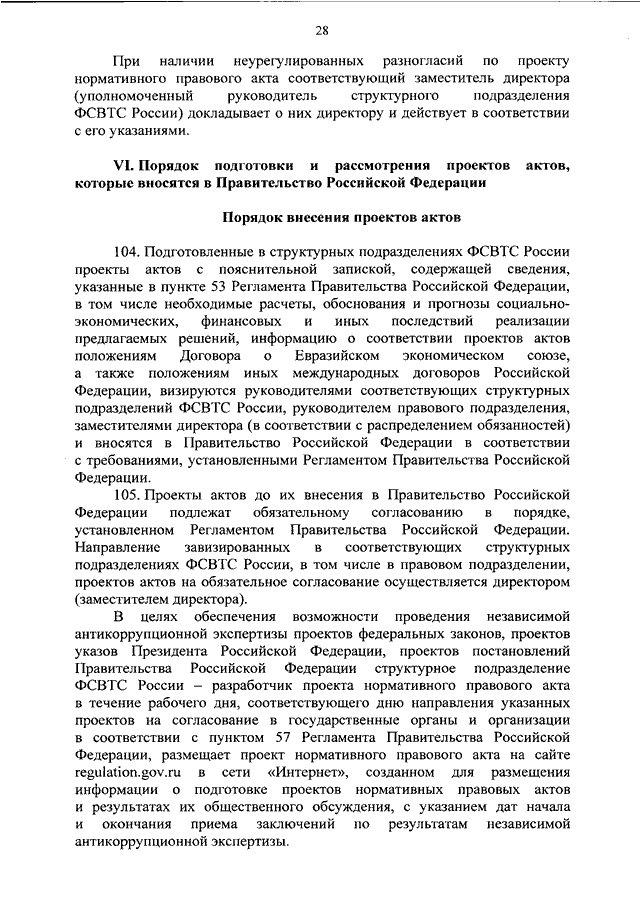 28

При наличии неурегулированных разногласий по проекту нормативного правового акта соответствующий заместитель директора (уполномоченный руководитель структурного подразделения ФСВТС России) докладывает о них директору и действует в соответствии с его указаниями.

VI. Порядок подготовки и рассмотрения проектов актов, которые вносятся в Правительство Российской Федерации

Порядок внесения проектов актов

104. Подготовленные в структурных подразделениях ФСВТС России проекты актов с пояснительной запиской, содержащей сведения, указанные в пункте 53 Регламента Правительства Российской Федерации, в том числе необходимые расчеты, обоснования и прогнозы социально-экономических, финансовых и иных последствий реализации предлагаемых решений, информацию о соответствии проектов актов положениям Договора о Евразийском экономическом союзе, а также положениям иных международных договоров Российской Федерации, визируются руководителями соответствующих структурных подразделений ФСВТС России, руководителем правового подразделения, заместителями директора (в соответствии с распределением обязанностей) и вносятся в Правительство Российской Федерации в соответствии с требованиями, установленными Регламентом Правительства Российской Федерации.

105. Проекты актов до их внесения в Правительство Российской Федерации подлежат обязательному согласованию в порядке, установленном Регламентом Правительства Российской Федерации. Направление завизированных в соответствующих структурных подразделениях ФСВТС России, в том числе в правовом подразделении, проектов актов на обязательное согласование осуществляется директором (заместителем директора).

В целях обеспечения возможности проведения независимой антикоррупционной экспертизы проектов федеральных законов, проектов указов Президента Российской Федерации, проектов постановлений Правительства Российской Федерации структурное подразделение ФСВТС России – разработчик проекта нормативного правового акта в течение рабочего дня, соответствующего дню направления указанных проектов на согласование в государственные органы и организации в соответствии с пунктом 57 Регламента Правительства Российской Федерации, размещает проект нормативного правового акта на сайте regulation.gov.ru в сети «Интернет», созданном для размещения информации о подготовке проектов нормативных правовых актов и результатах их общественного обсуждения, с указанием дат начала и окончания приема заключений по результатам независимой антикоррупционной экспертизы.